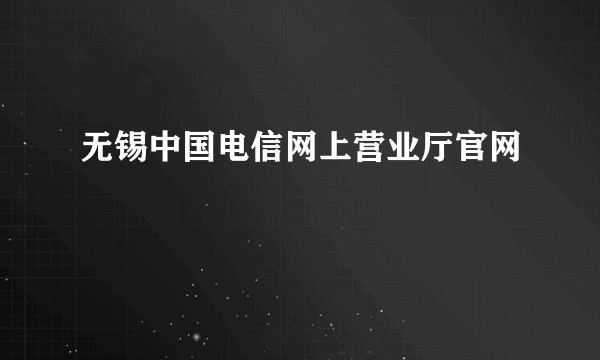 无锡中国电信网上营业厅官网